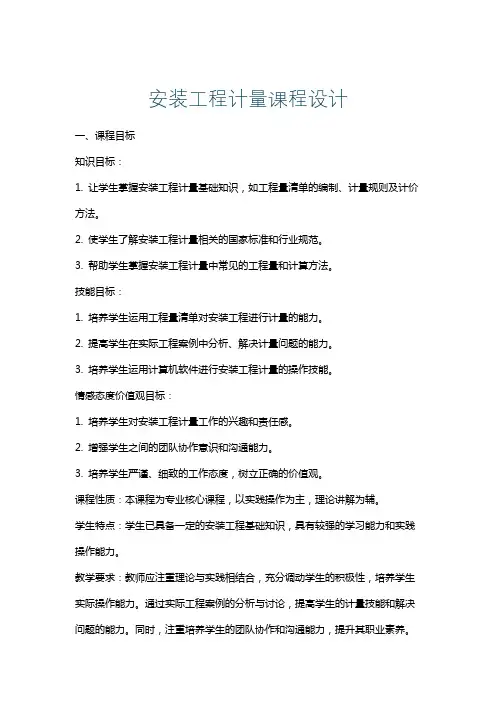 安装工程计量课程设计

一、课程目标

知识目标：

1. 让学生掌握安装工程计量基础知识，如工程量清单的编制、计量规则及计价方法。

2. 使学生了解安装工程计量相关的国家标准和行业规范。

3. 帮助学生掌握安装工程计量中常见的工程量和计算方法。

技能目标：

1. 培养学生运用工程量清单对安装工程进行计量的能力。

2. 提高学生在实际工程案例中分析、解决计量问题的能力。

3. 培养学生运用计算机软件进行安装工程计量的操作技能。

情感态度价值观目标：

1. 培养学生对安装工程计量工作的兴趣和责任感。

2. 增强学生之间的团队协作意识和沟通能力。

3. 培养学生严谨、细致的工作态度，树立正确的价值观。

课程性质：本课程为专业核心课程，以实践操作为主，理论讲解为辅。

学生特点：学生已具备一定的安装工程基础知识，具有较强的学习能力和实践操作能力。

教学要求：教师应注重理论与实践相结合，充分调动学生的积极性，培养学生实际操作能力。通过实际工程案例的分析与讨论，提高学生的计量技能和解决问题的能力。同时，注重培养学生的团队协作和沟通能力，提升其职业素养。